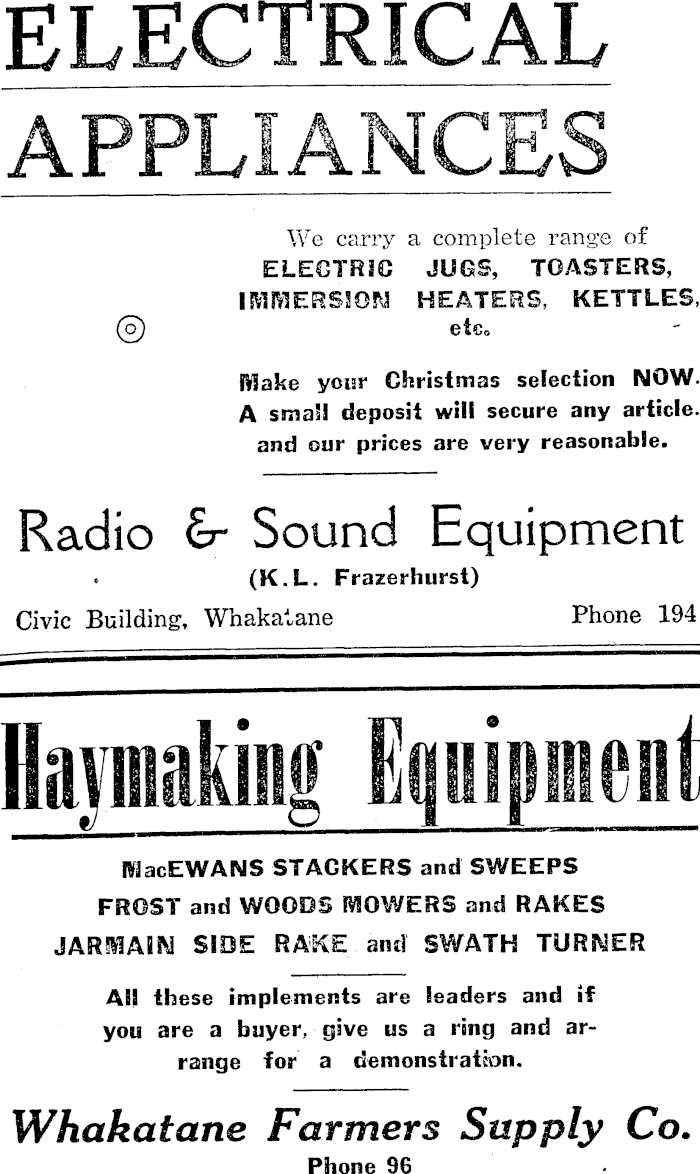 ELECTRICAL APPLIANCES

We carry a complete range of ELECTRIC JUGS, TOASTERS, IMMERSION HEATERS, KETTLES, etc.

Make your Christmas selection NOW. A small deposit will secure any article. and our prices are very reasonable.

Radio & Sound Equipment
(K.L. Frazerhurst)
Civic Building, Whakatane Phone 194

Haymaking Equipment

MacEWANS STACKERS and SWEEPS
FROST and WOODS MOWERS and RAKES
JARMAIN SIDE RAKE and SWATH TURNER

All these implements are leaders and if you are a buyer, give us a ring and arrange for a demonstration.

Whakatane Farmers Supply Co.
Phone 96